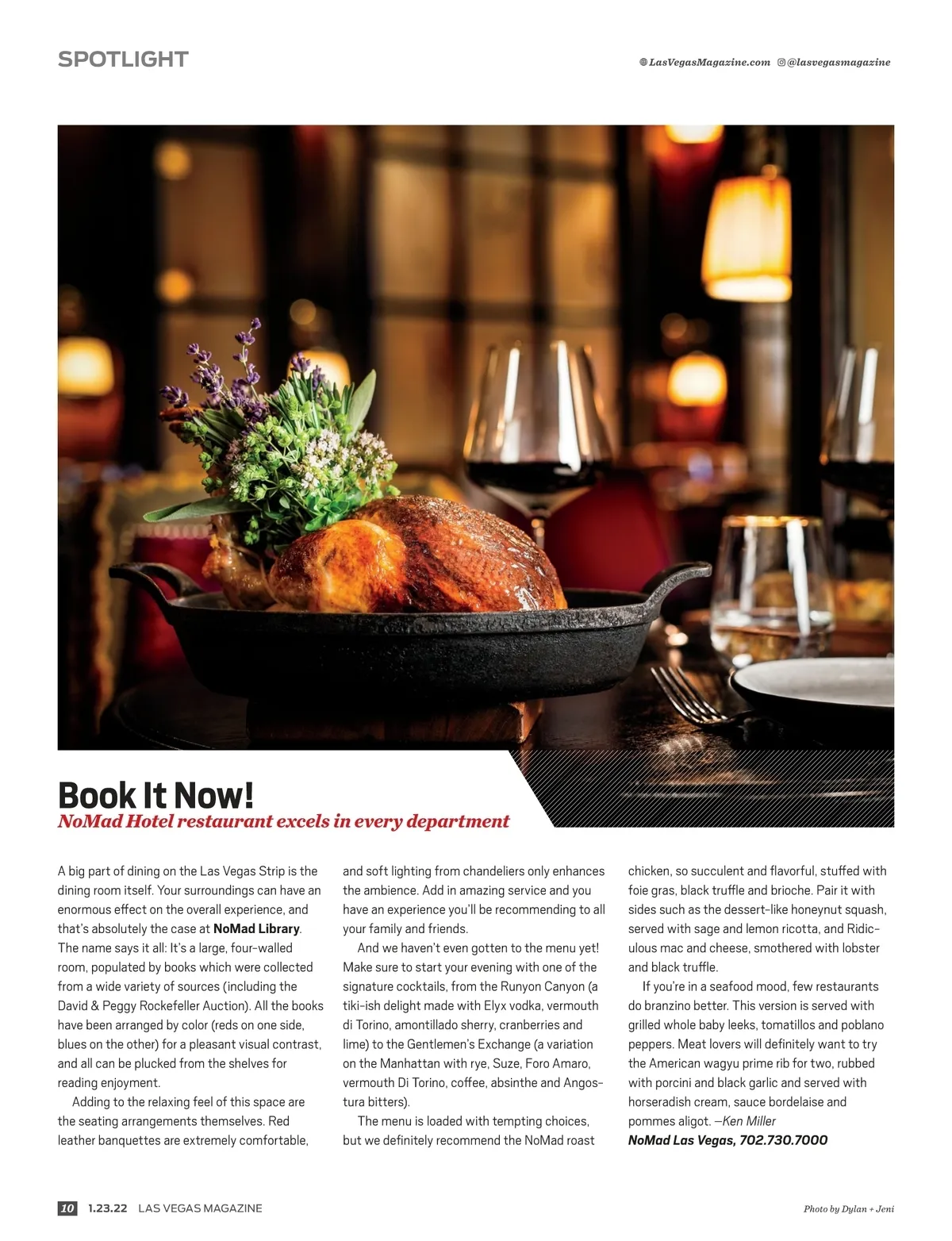 SPOTLIGHT

LasVegasMagazine.com @lasvegasmagazine

Book It Now!
NoMad Hotel restaurant excels in every department

A big part of dining on the Las Vegas Strip is the dining room itself. Your surroundings can have an enormous effect on the overall experience, and that's absolutely the case at NoMad Library. The name says it all: It's a large, four-walled room, populated by books which were collected from a wide variety of sources (including the David & Peggy Rockefeller Auction). All the books have been arranged by color (reds on one side, blues on the other) for a pleasant visual contrast, and all can be plucked from the shelves for reading enjoyment.

Adding to the relaxing feel of this space are the seating arrangements themselves. Red leather banquettes are extremely comfortable, and soft lighting from chandeliers only enhances the ambience. Add in amazing service and you have an experience you'll be recommending to all your family and friends.

And we haven't even gotten to the menu yet! Make sure to start your evening with one of the signature cocktails, from the Runyon Canyon (a tiki-ish delight made with Elyx vodka, vermouth di Torino, amontillado sherry, cranberries and lime) to the Gentlemen's Exchange (a variation on the Manhattan with rye, Suze, Foro Amaro, vermouth Di Torino, coffee, absinthe and Angostura bitters).

The menu is loaded with tempting choices, but we definitely recommend the NoMad roast chicken, so succulent and flavorful, stuffed with foie gras, black truffle and brioche. Pair it with sides such as the dessert-like honeynut squash, served with sage and lemon ricotta, and Ridiculous mac and cheese, smothered with lobster and black truffle.

If you're in a seafood mood, few restaurants do branzino better. This version is served with grilled whole baby leeks, tomatillos and poblano peppers. Meat lovers will definitely want to try the American wagyu prime rib for two, rubbed with porcini and black garlic and served with horseradish cream, sauce bordelaise and pommes aligot. —Ken Miller
NoMad Las Vegas, 702.730.7000

10 1.23.22 LAS VEGAS MAGAZINE

Photo by Dylan + Jeni